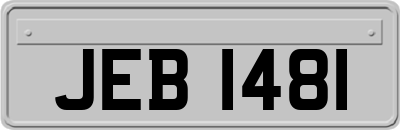 JEB 1481